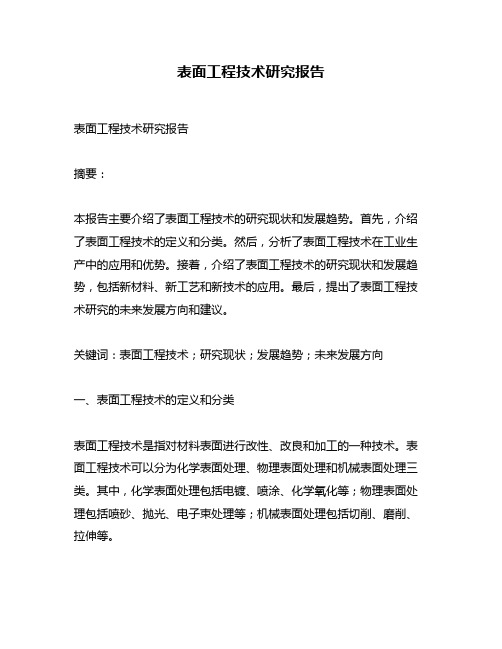 表面工程技术研究报告

表面工程技术研究报告

摘要：

本报告主要介绍了表面工程技术的研究现状和发展趋势。首先，介绍了表面工程技术的定义和分类。然后，分析了表面工程技术在工业生产中的应用和优势。接着，介绍了表面工程技术的研究现状和发展趋势，包括新材料、新工艺和新技术的应用。最后，提出了表面工程技术研究的未来发展方向和建议。

关键词：表面工程技术；研究现状；发展趋势；未来发展方向

一、表面工程技术的定义和分类

表面工程技术是指对材料表面进行改性、改良和加工的一种技术。表面工程技术可以分为化学表面处理、物理表面处理和机械表面处理三类。其中，化学表面处理包括电镀、喷涂、化学氧化等；物理表面处理包括喷砂、抛光、电子束处理等；机械表面处理包括切削、磨削、拉伸等。